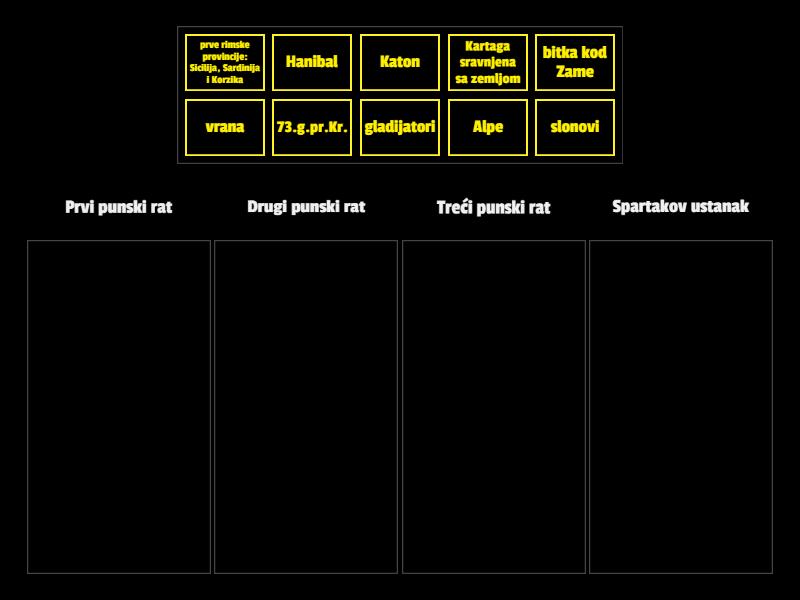 prve rimske provincije: Sicilija, Sardinija i Korzika

Hanibal

Katon

Kartaga sravnjena sa zemljom

bitka kod Zame

vrana

73.g.pr.Kr.

gladijatori

Alpe

slonovi

Prvi punski rat

Drugi punski rat

Treći punski rat

Spartakov ustanak